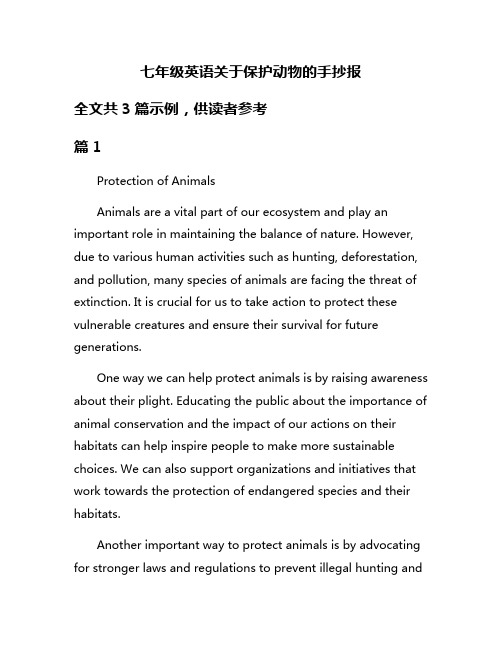 七年级英语关于保护动物的手抄报

全文共 3 篇示例，供读者参考

篇 1

Protection of Animals

Animals are a vital part of our ecosystem and play an important role in maintaining the balance of nature. However, due to various human activities such as hunting, deforestation, and pollution, many species of animals are facing the threat of extinction. It is crucial for us to take action to protect these vulnerable creatures and ensure their survival for future generations.

One way we can help protect animals is by raising awareness about their plight. Educating the public about the importance of animal conservation and the impact of our actions on their habitats can help inspire people to make more sustainable choices. We can also support organizations and initiatives that work towards the protection of endangered species and their habitats.

Another important way to protect animals is by advocating for stronger laws and regulations to prevent illegal hunting and